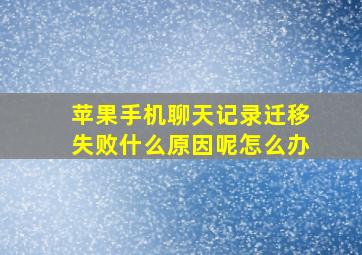 苹果手机聊天记录迁移失败什么原因呢怎么办